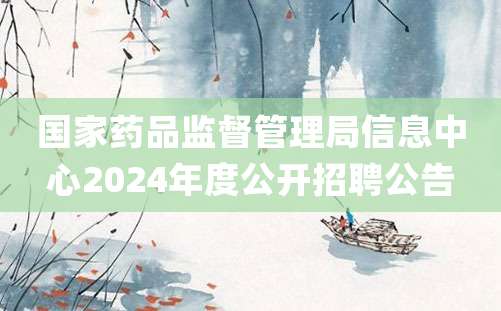 国家药品监督管理局信息中心2024年度公开招聘公告